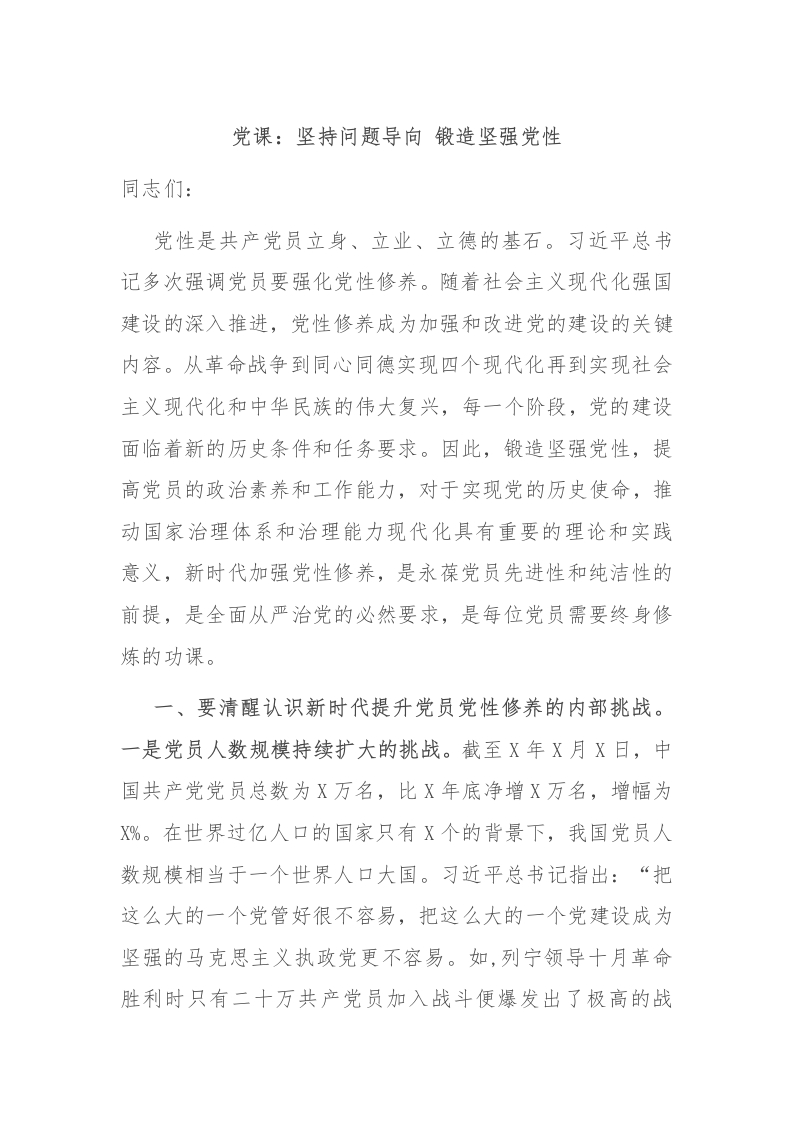 党课：坚持问题导向 锻造坚强党性

同志们：

党性是共产党员立身、立业、立德的基石。习近平总书记多次强调党员要强化党性修养。随着社会主义现代化强国建设的深入推进，党性修养成为加强和改进党的建设的关键内容。从革命战争到同心同德实现四个现代化再到实现社会主义现代化和中华民族的伟大复兴，每一个阶段，党的建设面临着新的历史条件和任务要求。因此，锻造坚强党性，提高党员的政治素养和工作能力，对于实现党的历史使命，推动国家治理体系和治理能力现代化具有重要的理论和实践意义，新时代加强党性修养，是永葆党员先进性和纯洁性的前提，是全面从严治党的必然要求，是每位党员需要终身修炼的功课。

一、要清醒认识新时代提升党员党性修养的内部挑战。一是党员人数规模持续扩大的挑战。截至X年X月X日，中国共产党党员总数为X万名，比X年底净增X万名，增幅为X%。在世界过亿人口的国家只有X个的背景下，我国党员人数规模相当于一个世界人口大国。习近平总书记指出：“把这么大的一个党管好很不容易，把这么大的一个党建设成为坚强的马克思主义执政党更不容易。如,列宁领导十月革命胜利时只有二十万共产党员加入战斗便爆发出了极高的战